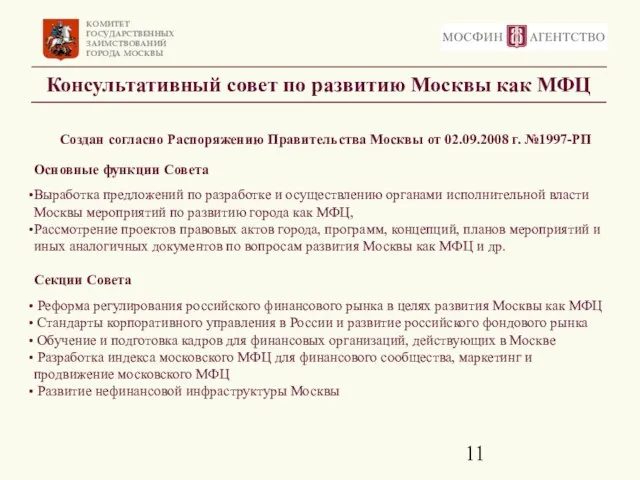 КОМИТЕТ ГОСУДАРСТВЕННЫХ ЗАИМСТВОВАНИЙ ГОРОДА МОСКВЫ

МОСФИН АГЕНТСТВО

Консультативный совет по развитию Москвы как МФЦ

Создан согласно Распоряжению Правительства Москвы от 02.09.2008 г. №1997-РП

Основные функции Совета

•Выработка предложений по разработке и осуществлению органами исполнительной власти Москвы мероприятий по развитию города как МФЦ,
•Рассмотрение проектов правовых актов города, программ, концепций, планов мероприятий и иных аналогичных документов по вопросам развития Москвы как МФЦ и др.

Секции Совета

• Реформа регулирования российского финансового рынка в целях развития Москвы как МФЦ
• Стандарты корпоративного управления в России и развитие российского фондового рынка
• Обучение и подготовка кадров для финансовых организаций, действующих в Москве
• Разработка индекса московского МФЦ для финансового сообщества, маркетинг и продвижение московского МФЦ
• Развитие нефинансовой инфраструктуры Москвы

11